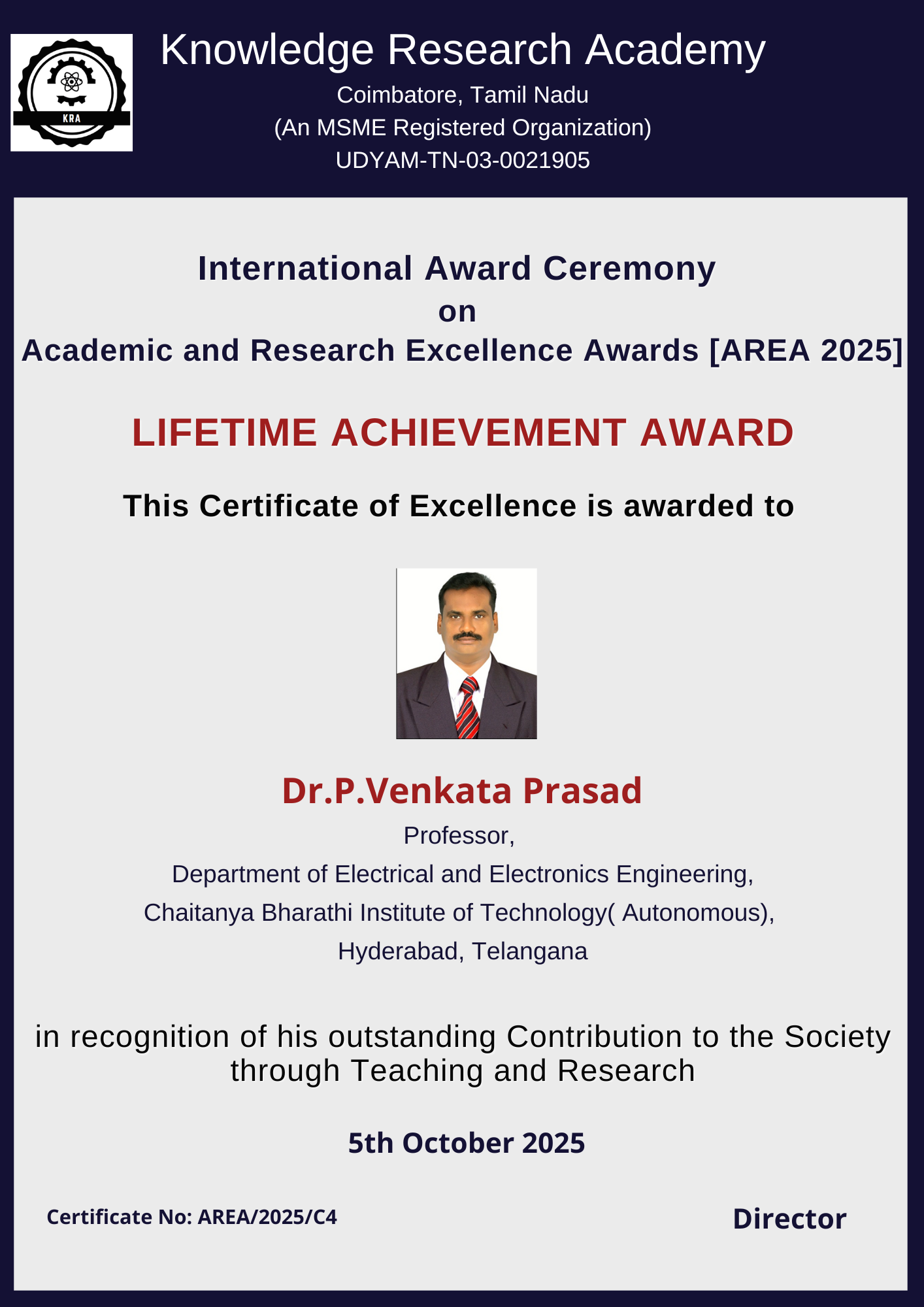 KRA

Knowledge Research Academy
Coimbatore, Tamil Nadu
(An MSME Registered Organization)
UDYAM-TN-03-0021905

International Award Ceremony
on
Academic and Research Excellence Awards [AREA 2025]

LIFETIME ACHIEVEMENT AWARD

This Certificate of Excellence is awarded to

Dr.P.Venkata Prasad
Professor,
Department of Electrical and Electronics Engineering,
Chaitanya Bharathi Institute of Technology( Autonomous),
Hyderabad, Telangana

in recognition of his outstanding Contribution to the Society through Teaching and Research

5th October 2025

Certificate No: AREA/2025/C4

Director